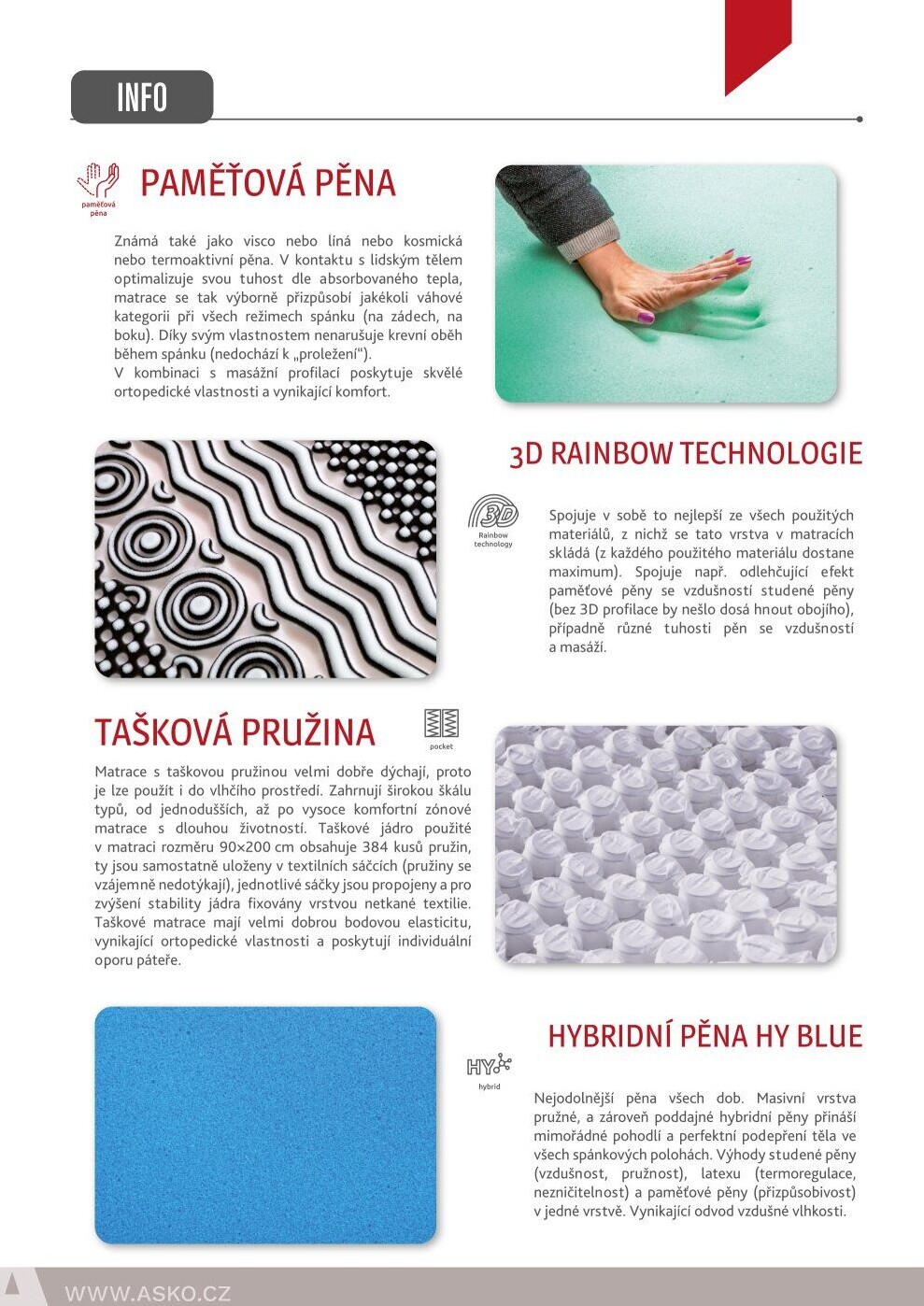 INFO

paměťová pěna

PAMĚŤOVÁ PĚNA

Známá také jako visco nebo líná nebo kosmická nebo termoaktivní pěna. V kontaktu s lidským tělem optimalizuje svou tuhost dle absorbovaného tepla, matrace se tak výborně přizpůsobí jakékoli váhové kategorii při všech režimech spánku (na zádech, na boku). Díky svým vlastnostem nenarušuje krevní oběh během spánku (nedochází k „proležení“).
V kombinaci s masážní profilací poskytuje skvělé ortopedické vlastnosti a vynikající komfort.

3D RAINBOW TECHNOLOGIE

3D Rainbow technology

Spojuje v sobě to nejlepší ze všech použitých materiálů, z nichž se tato vrstva v matracích skládá (z každého použitého materiálu dostane maximum). Spojuje např. odlehčující efekt paměťové pěny se vzdušností studené pěny (bez 3D profilace by nešlo dosá hnout obojího), případně různé tuhosti pěn se vzdušností a masáží.

TAŠKOVÁ PRUŽINA

pocket

Matrace s taškovou pružinou velmi dobře dýchají, proto je lze použít i do vlhčího prostředí. Zahrnují širokou škálu typů, od jednodušších, až po vysoce komfortní zónové matrace s dlouhou životností. Taškové jádro použité v matraci rozměru 90×200 cm obsahuje 384 kusů pružin, ty jsou samostatně uloženy v textilních sáčcích (pružiny se vzájemně nedotýkají), jednotlivé sáčky jsou propojeny a pro zvýšení stability jádra fixovány vrstvou netkané textilie. Taškové matrace mají velmi dobrou bodovou elasticitu, vynikající ortopedické vlastnosti a poskytují individuální oporu páteře.

HYBRIDNÍ PĚNA HY BLUE

HY hybrid

Nejodolnější pěna všech dob. Masivní vrstva pružné, a zároveň poddajné hybridní pěny přináší mimořádné pohodlí a perfektní podepření těla ve všech spánkových polohách. Výhody studené pěny (vzdušnost, pružnost), latexu (termoregulace, nezničitelnost) a paměťové pěny (přizpůsobivost) v jedné vrstvě. Vynikající odvod vzdušné vlhkosti.

WWW.ASKO.CZ